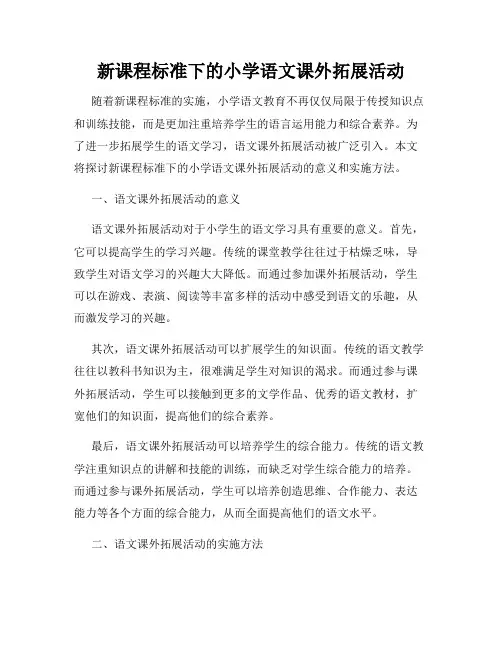 新课程标准下的小学语文课外拓展活动

随着新课程标准的实施，小学语文教育不再仅仅局限于传授知识点和训练技能，而是更加注重培养学生的语言运用能力和综合素养。为了进一步拓展学生的语文学习，语文课外拓展活动被广泛引入。本文将探讨新课程标准下的小学语文课外拓展活动的意义和实施方法。

一、语文课外拓展活动的意义

语文课外拓展活动对于小学生的语文学习具有重要的意义。首先，它可以提高学生的学习兴趣。传统的课堂教学往往过于枯燥乏味，导致学生对语文学习的兴趣大大降低。而通过参加课外拓展活动，学生可以在游戏、表演、阅读等丰富多样的活动中感受到语文的乐趣，从而激发学习的兴趣。

其次，语文课外拓展活动可以扩展学生的知识面。传统的语文教学往往以教科书知识为主，很难满足学生对知识的渴求。而通过参与课外拓展活动，学生可以接触到更多的文学作品、优秀的语文教材，扩宽他们的知识面，提高他们的综合素养。

最后，语文课外拓展活动可以培养学生的综合能力。传统的语文教学注重知识点的讲解和技能的训练，而缺乏对学生综合能力的培养。而通过参与课外拓展活动，学生可以培养创造思维、合作能力、表达能力等各个方面的综合能力，从而全面提高他们的语文水平。

二、语文课外拓展活动的实施方法